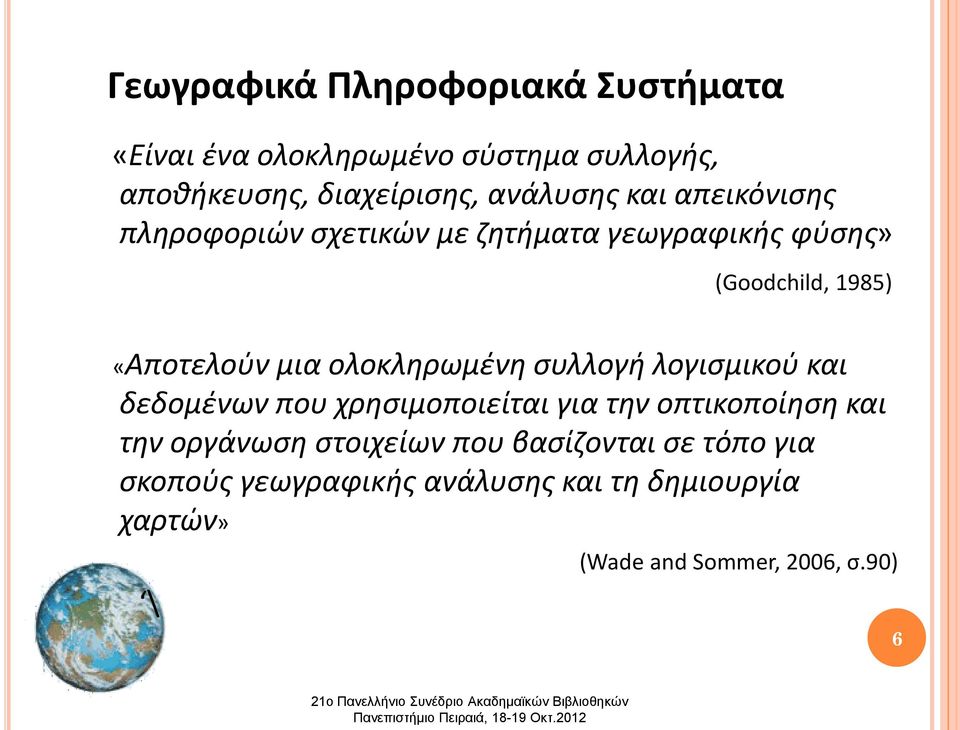 Γεωγραφικά Πληροφοριακά Συστήματα

«Είναι ένα ολοκληρωμένο σύστημα συλλογής, αποθήκευσης, διαχείρισης, ανάλυσης και απεικόνισης πληροφοριών σχετικών με ζητήματα γεωγραφικής φύσης»

(Goodchild, 1985)

«Αποτελούν μια ολοκληρωμένη συλλογή λογισμικού και δεδομένων που χρησιμοποιείται για την οπτικοποίηση και την οργάνωση στοιχείων που βασίζονται σε τόπο για σκοπούς γεωγραφικής ανάλυσης και τη δημιουργία χαρτών»

(Wade and Sommer, 2006, σ.90)

6

21ο Πανελλήνιο Συνέδριο Ακαδημαϊκών Βιβλιοθηκών
Πανεπιστήμιο Πειραιά, 18-19 Οκτ.2012